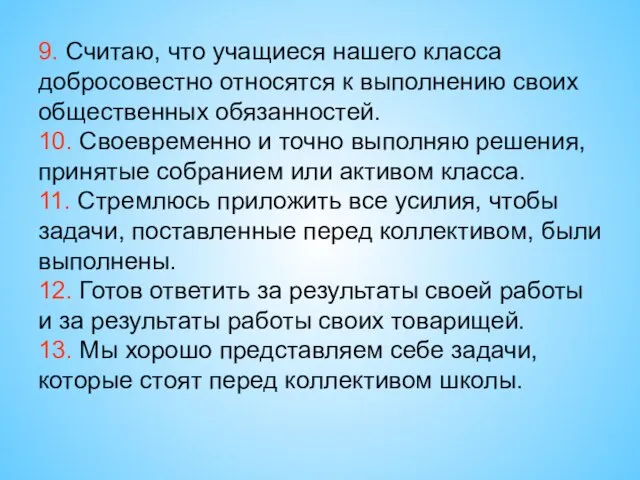 9. Считаю, что учащиеся нашего класса добросовестно относятся к выполнению своих общественных обязанностей.
10. Своевременно и точно выполняю решения, принятые собранием или активом класса.
11. Стремлюсь приложить все усилия, чтобы задачи, поставленные перед коллективом, были выполнены.
12. Готов ответить за результаты своей работы и за результаты работы своих товарищей.
13. Мы хорошо представляем себе задачи, которые стоят перед коллективом школы.